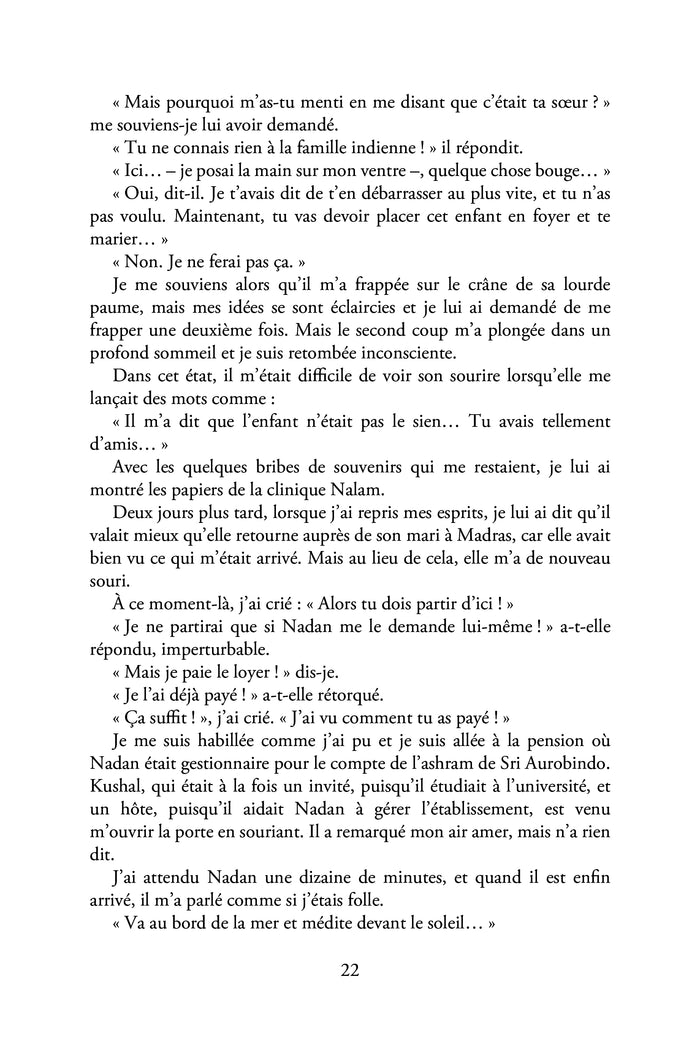 « Mais pourquoi m'as-tu menti en me disant que c'était ta sœur ? » me souviens-je lui avoir demandé.

« Tu ne connais rien à la famille indienne ! » il répondit.

« Ici… – je posai la main sur mon ventre –, quelque chose bouge… »

« Oui, dit-il. Je t'avais dit de t'en débarrasser au plus vite, et tu n'as pas voulu. Maintenant, tu vas devoir placer cet enfant en foyer et te marier… »

« Non. Je ne ferai pas ça. »

Je me souviens alors qu'il m'a frappée sur le crâne de sa lourde paume, mais mes idées se sont éclaircies et je lui ai demandé de me frapper une deuxième fois. Mais le second coup m'a plongée dans un profond sommeil et je suis retombée inconsciente.

Dans cet état, il m'était difficile de voir son sourire lorsqu'elle me lançait des mots comme :

« Il m'a dit que l'enfant n'était pas le sien… Tu avais tellement d'amis… »

Avec les quelques bribes de souvenirs qui me restaient, je lui ai montré les papiers de la clinique Nalam.

Deux jours plus tard, lorsque j'ai repris mes esprits, je lui ai dit qu'il valait mieux qu'elle retourne auprès de son mari à Madras, car elle avait bien vu ce qui m'était arrivé. Mais au lieu de cela, elle m'a de nouveau souri.

À ce moment-là, j'ai crié : « Alors tu dois partir d'ici ! »

« Je ne partirai que si Nadan me le demande lui-même ! » a-t-elle répondu, imperturbable.

« Mais je paie le loyer ! » dis-je.

« Je l'ai déjà payé ! » a-t-elle rétorqué.

« Ça suffit ! », j'ai crié. « J'ai vu comment tu as payé ! »

Je me suis habillée comme j'ai pu et je suis allée à la pension où Nadan était gestionnaire pour le compte de l'ashram de Sri Aurobindo. Kushal, qui était à la fois un invité, puisqu'il étudiait à l'université, et un hôte, puisqu'il aidait Nadan à gérer l'établissement, est venu m'ouvrir la porte en souriant. Il a remarqué mon air amer, mais n'a rien dit.

J'ai attendu Nadan une dizaine de minutes, et quand il est enfin arrivé, il m'a parlé comme si j'étais folle.

« Va au bord de la mer et médite devant le soleil… »

22